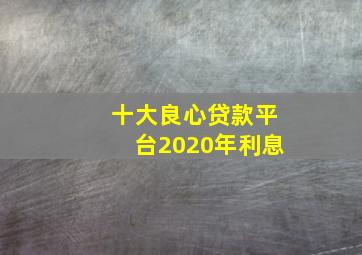 十大良心贷款平台2020年利息